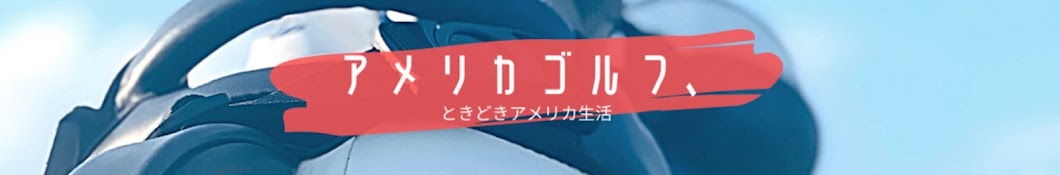 アメリカゴルフ、
ときどきアメリカ生活